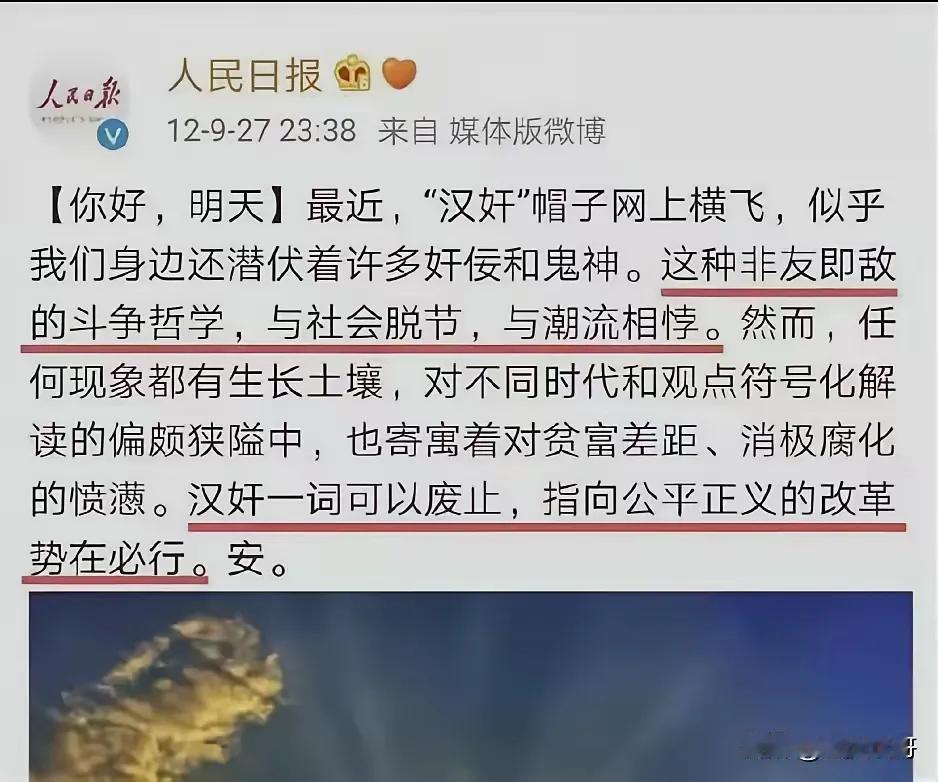 人民日报

人民日报

12-9-27 23:38 来自 媒体版微博

【你好，明天】最近，“汉奸”帽子网上横飞，似乎我们身边还潜伏着许多奸佞和鬼神。这种非友即敌的斗争哲学，与社会脱节，与潮流相悖。然而，任何现象都有生长土壤，对不同时代和观点符号化解读的偏颇狭隘中，也寄寓着对贫富差距、消极腐化的愤懑。汉奸一词可以废止，指向公平正义的改革势在必行。安。